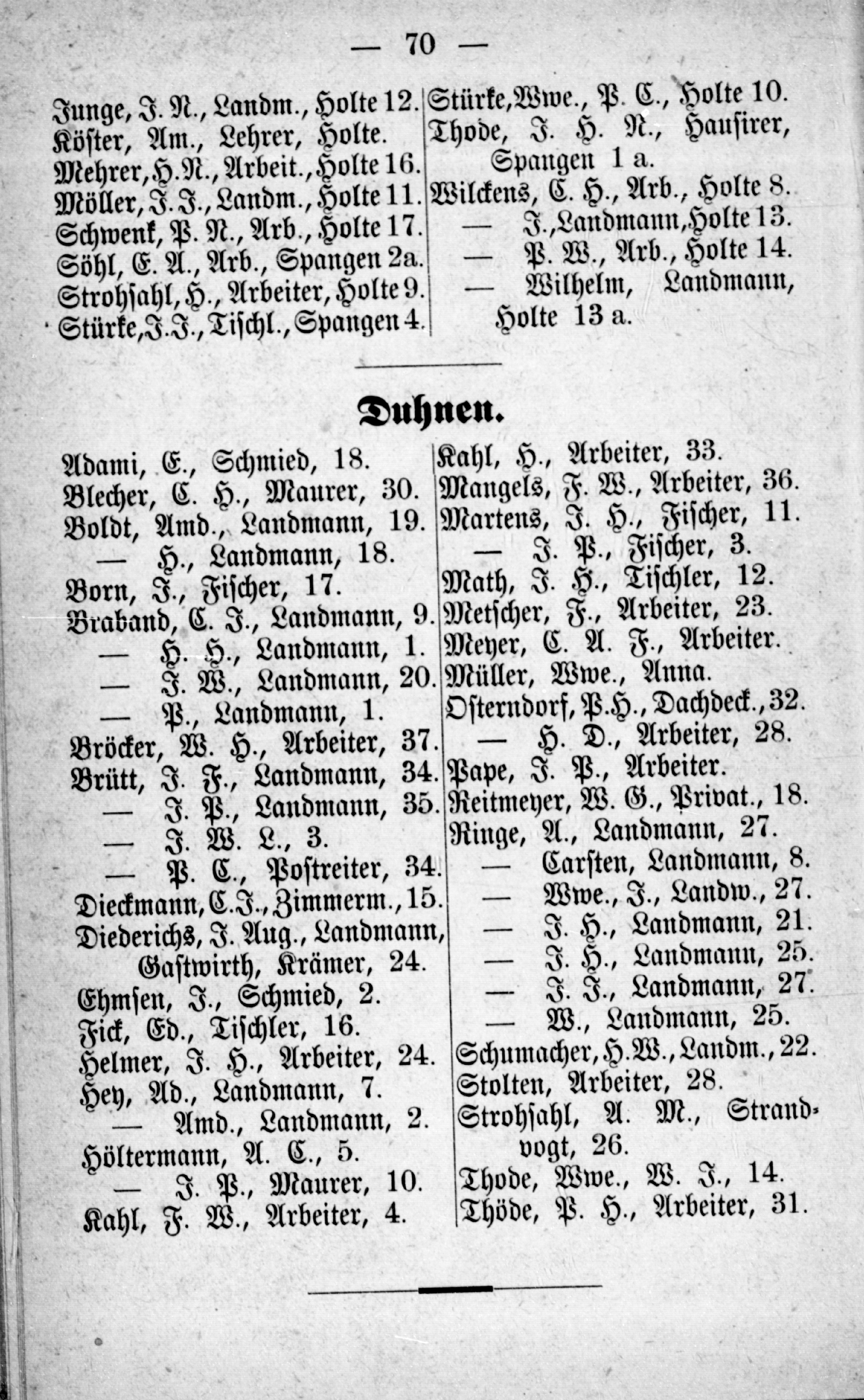 — 70 —

Junge, J. N., Landm., Holte 12.
Köster, Am., Lehrer, Holte.
Mehrer, H. N., Arbeit., Holte 16.
Möller, J. J., Landm., Holte 11.
Schwenk, P. N., Arb., Holte 17.
Söhl, E. A., Arb., Spangen 2a.
Strohsahl, H., Arbeiter, Holte 9.
Stürke, J. J., Tischl., Spangen 4.

Stürke, Wwe., P. C., Holte 10.
Thode, J. H. N., Hausirer, Spangen 1 a.
Wilckens, C. H., Arb., Holte 8.
— J., Landmann, Holte 13.
— P. W., Arb., Holte 14.
— Wilhelm, Landmann, Holte 13 a.

Duhnen.

Adami, E., Schmied, 18.
Blecher, C. H., Maurer, 30.
Boldt, Amd., Landmann, 19.
— H., Landmann, 18.
Born, J., Fischer, 17.
Braband, C. J., Landmann, 9.
— H. H., Landmann, 1.
— J. W., Landmann, 20.
— P., Landmann, 1.
Bröcker, W. H., Arbeiter, 37.
Brütt, J. F., Landmann, 34.
— J. P., Landmann, 35.
— J. W. L., 3.
— P. C., Postreiter, 34.
Dieckmann, C. J., Zimmerm., 15.
Diederichs, J. Aug., Landmann, Gastwirth, Krämer, 24.
Ehmsen, J., Schmied, 2.
Fick, Ed., Tischler, 16.
Helmer, J. H., Arbeiter, 24.
Hey, Ad., Landmann, 7.
— Amd., Landmann, 2.
Höltermann, A. C., 5.
— J. P., Maurer, 10.
Kahl, F. W., Arbeiter, 4.

Kahl, H., Arbeiter, 33.
Mangels, F. W., Arbeiter, 36.
Martens, J. H., Fischer, 11.
— J. P., Fischer, 3.
Math, J. H., Tischler, 12.
Metscher, F., Arbeiter, 23.
Meyer, C. A. F., Arbeiter.
Müller, Wwe., Anna.
Osterndorf, P. H., Dachdeck., 32.
— H. D., Arbeiter, 28.
Pape, J. P., Arbeiter.
Reitmeyer, W. G., Privat., 18.
Ringe, A., Landmann, 27.
— Carsten, Landmann, 8.
— Wwe., J., Landw., 27.
— J. H., Landmann, 21.
— J. H., Landmann, 25.
— J. J., Landmann, 27.
— W., Landmann, 25.
Schumacher, H. W., Landm., 22.
Stolten, Arbeiter, 28.
Strohsahl, A. M., Strandvogt, 26.
Thode, Wwe., W. J., 14.
Thöde, P. H., Arbeiter, 31.